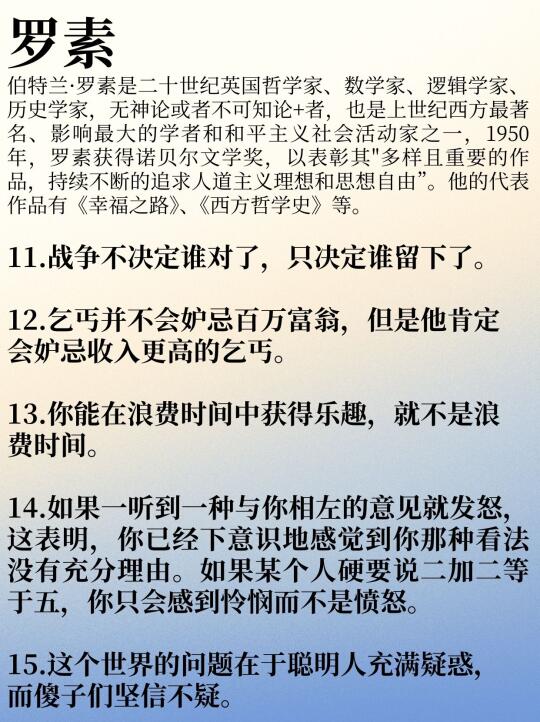 罗素

伯特兰·罗素是二十世纪英国哲学家、数学家、逻辑学家、历史学家，无神论或者不可知论+者，也是上世纪西方最著名、影响最大的学者和和平主义社会活动家之一，1950年，罗素获得诺贝尔文学奖，以表彰其"多样且重要的作品，持续不断的追求人道主义理想和思想自由”。他的代表作品有《幸福之路》、《西方哲学史》等。

11.战争不决定谁对了，只决定谁留下了。

12.乞丐并不会妒忌百万富翁，但是他肯定会妒忌收入更高的乞丐。

13.你能在浪费时间中获得乐趣，就不是浪费时间。

14.如果一听到一种与你相左的意见就发怒，这表明，你已经下意识地感觉到你那种看法没有充分理由。如果某个人硬要说二加二等于五，你只会感到怜悯而不是愤怒。

15.这个世界的问题在于聪明人充满疑惑，而傻子们坚信不疑。